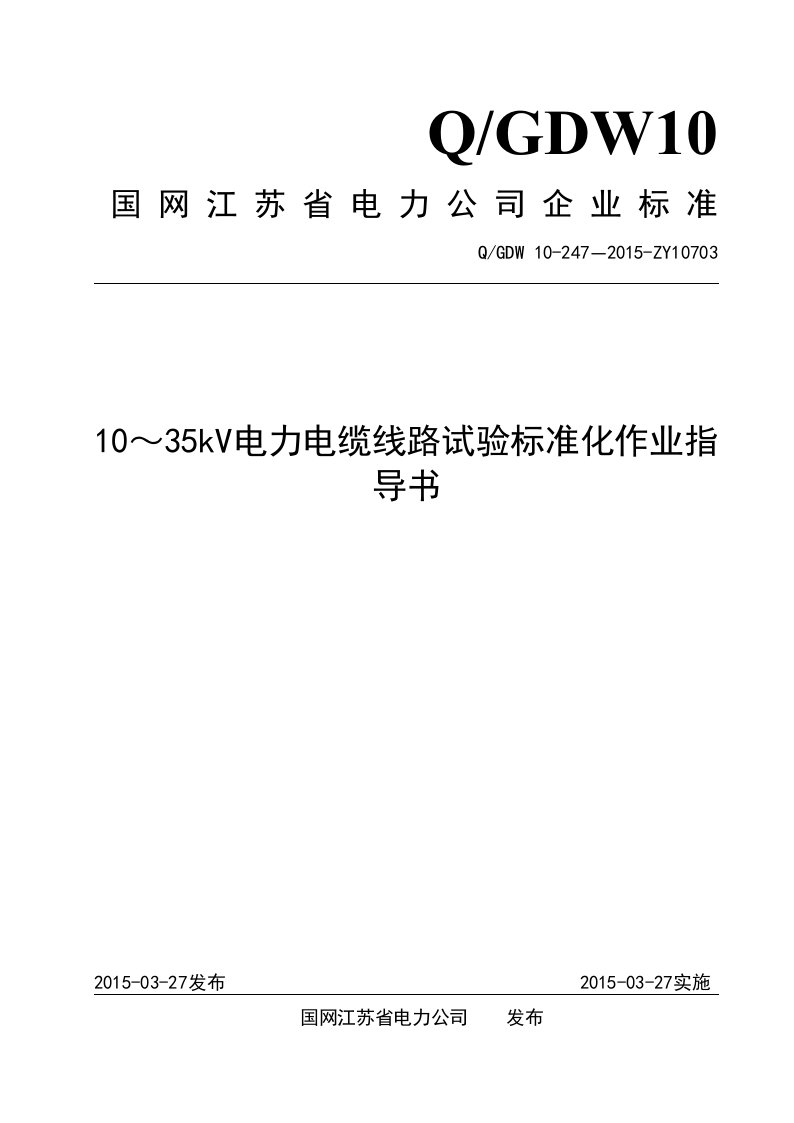 Q/GDW10

国网江苏省电力公司企业标准

Q/GDW 10-247—2015-ZY10703

10～35kV电力电缆线路试验标准化作业指导书

2015-03-27发布

2015-03-27实施

国网江苏省电力公司 发布